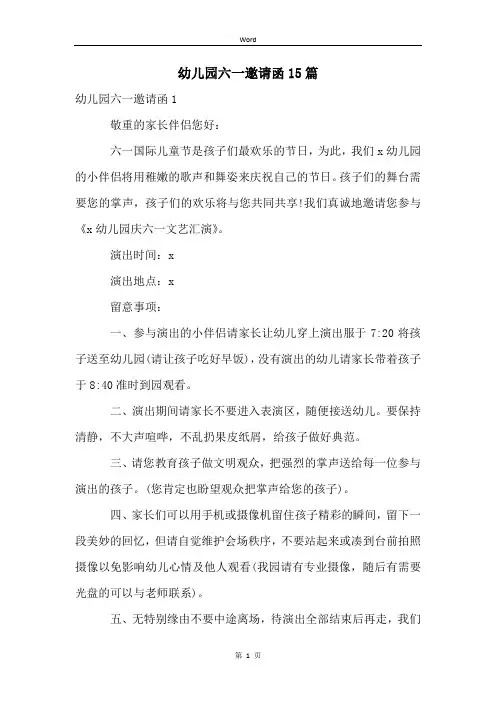 Word

幼儿园六一邀请函15篇

幼儿园六一邀请函1

敬重的家长伴侣您好:

六一国际儿童节是孩子们最欢乐的节日，为此，我们x幼儿园的小伴侣将用稚嫩的歌声和舞姿来庆祝自己的节日。孩子们的舞台需要您的掌声，孩子们的欢乐将与您共同共享!我们真诚地邀请您参与《x幼儿园庆六一文艺汇演》。

演出时间：x

演出地点：x

留意事项:

一、参与演出的小伴侣请家长让幼儿穿上演出服于7:20将孩子送至幼儿园(请让孩子吃好早饭)，没有演出的幼儿请家长带着孩子于8:40准时到园观看。

二、演出期间请家长不要进入表演区，随便接送幼儿。要保持清静，不大声喧哗，不乱扔果皮纸屑，给孩子做好典范。

三、请您教育孩子做文明观众，把强烈的掌声送给每一位参与演出的孩子。(您肯定也盼望观众把掌声给您的孩子)。

四、家长们可以用手机或摄像机留住孩子精彩的瞬间，留下一段美妙的回忆，但请自觉维护会场秩序，不要站起来或凑到台前拍照摄像以免影响幼儿心情及他人观看(我园请有专业摄像，随后有需要光盘的可以与老师联系)。

五、无特别缘由不要中途离场，待演出全部结束后再走，我们

第 1 页